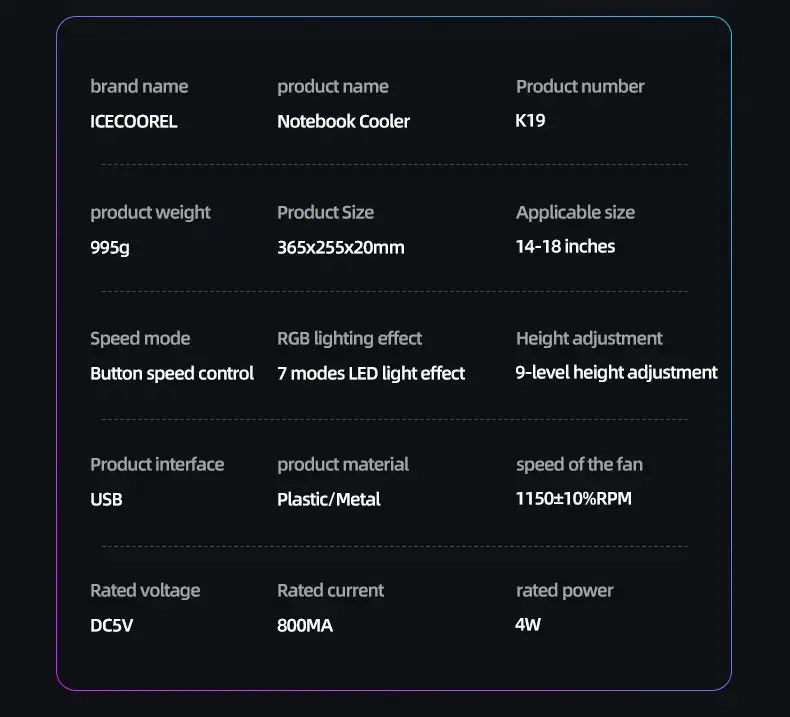 brand name
ICECOOREL

product name
Notebook Cooler

Product number
K19

product weight
995g

Product Size
365x255x20mm

Applicable size
14-18 inches

Speed mode
Button speed control

RGB lighting effect
7 modes LED light effect

Height adjustment
9-level height adjustment

Product interface
USB

product material
Plastic/Metal

speed of the fan
1150±10%RPM

Rated voltage
DC5V

Rated current
800MA

rated power
4W